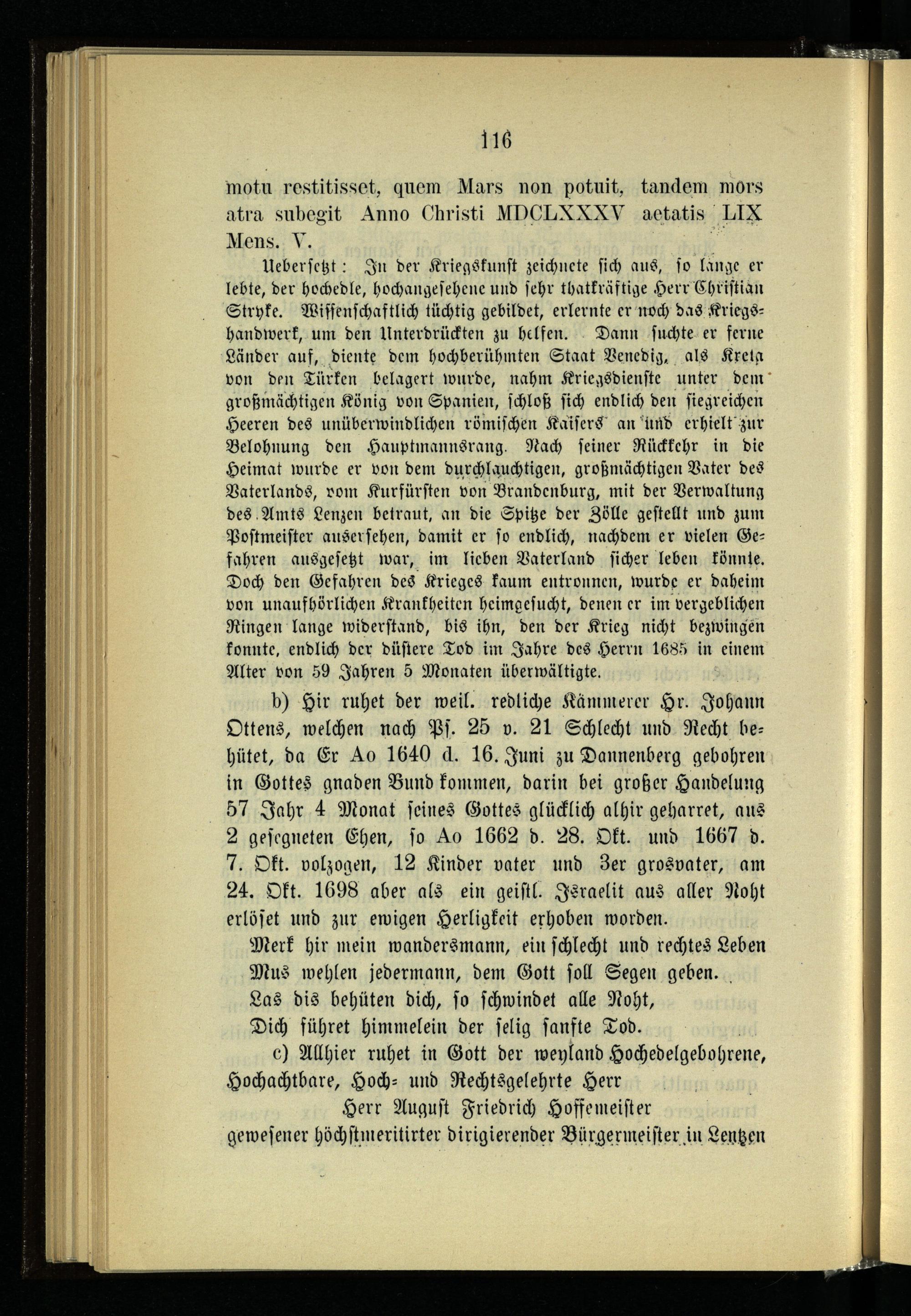 116

motu restitisset, quem Mars non potuit, tandem mors atra subegit Anno Christi MDCLXXXV aetatis LIX Mens. V.

Uebersetzt: In der Kriegskunst zeichnete sich aus, so lange er lebte, der hochedle, hochangesehene und sehr thatkräftige Herr Christian Stryke. Wissenschaftlich tüchtig gebildet, erlernte er noch das Kriegshandwerk, um den Unterdrückten zu helfen. Dann suchte er ferne Länder auf, diente dem hochberühmten Staat Venedig, als Kreta von den Türken belagert wurde, nahm Kriegsdienste unter dem großmächtigen König von Spanien, schloß sich endlich den siegreichen Heeren des unüberwindlichen römischen Kaisers an und erhielt zur Belohnung den Hauptmannsrang. Nach seiner Rückkehr in die Heimat wurde er von dem durchlauchtigen, großmächtigen Vater des Vaterlands, vom Kurfürsten von Brandenburg, mit der Verwaltung des Amts Lenzen betraut, an die Spitze der Zölle gestellt und zum Postmeister ausersehen, damit er so endlich, nachdem er vielen Gefahren ausgesetzt war, im lieben Vaterland sicher leben könnte. Doch den Gefahren des Krieges kaum entronnen, wurde er daheim von unaufhörlichen Krankheiten heimgesucht, denen er im vergeblichen Ringen lange widerstand, bis ihn, den der Krieg nicht bezwingen konnte, endlich der düstere Tod im Jahre des Herrn 1685 in einem Alter von 59 Jahren 5 Monaten überwältigte.

b) Hir ruhet der weil. redliche Kämmerer Hr. Johann Ottens, welchen nach Ps. 25 v. 21 Schlecht und Recht behütet, da Er Ao 1640 d. 16. Juni zu Dannenberg gebohren in Gottes gnaden Bund kommen, darin bei großer Handelung 57 Jahr 4 Monat seines Gottes glücklich alhir geharret, aus 2 gesegneten Ehen, so Ao 1662 d. 28. Okt. und 1667 d. 7. Okt. volzogen, 12 Kinder vater und 3er grosvater, am 24. Okt. 1698 aber als ein geistl. Israelit aus aller Noht erlöset und zur ewigen Herligkeit erhoben worden.

Merk hir mein wandersmann, ein schlecht und rechtes Leben
Mus wehlen jedermann, dem Gott soll Segen geben.
Las dis behüten dich, so schwindet alle Noht,
Dich führet himmelein der selig sanfte Tod.

c) Allhier ruhet in Gott der weyland Hochedelgebohrene, Hochachtbare, Hoch- und Rechtsgelehrte Herr
Herr August Friedrich Hoffemeister
gewesener höchstmeritirter dirigierender Bürgermeister in Lentzen